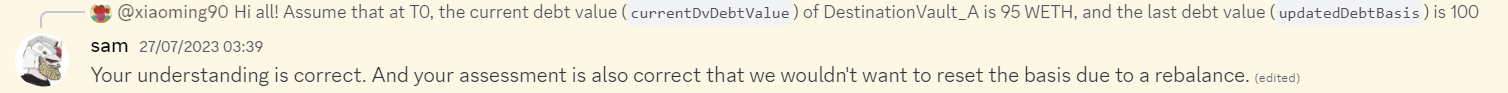 @xiaoming90 Hi all! Assume that at T0, the current debt value (currentDvDebtValue) of DestinationVault_A is 95 WETH, and the last debt value (updatedDebtBasis) is 100

sam 27/07/2023 03:39
Your understanding is correct. And your assessment is also correct that we wouldn't want to reset the basis due to a rebalance. (edited)